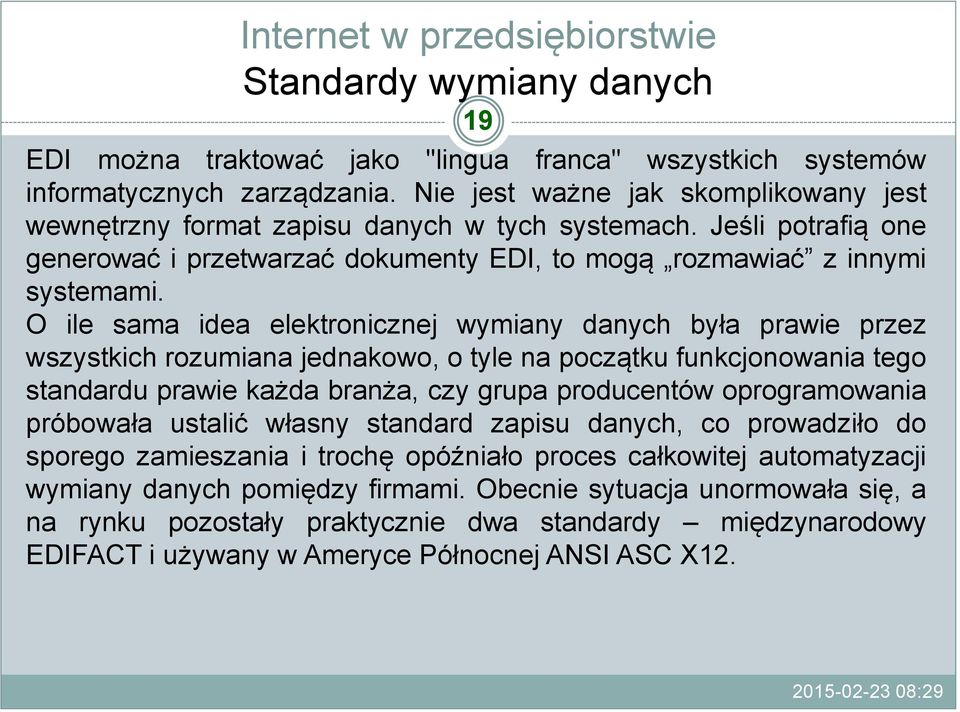 Internet w przedsiębiorstwie
Standardy wymiany danych

19

EDI można traktować jako "lingua franca" wszystkich systemów informatycznych zarządzania. Nie jest ważne jak skomplikowany jest wewnętrzny format zapisu danych w tych systemach. Jeśli potrafią one generować i przetwarzać dokumenty EDI, to mogą „rozmawiać” z innymi systemami.
O ile sama idea elektronicznej wymiany danych była prawie przez wszystkich rozumiana jednakowo, o tyle na początku funkcjonowania tego standardu prawie każda branża, czy grupa producentów oprogramowania próbowała ustalić własny standard zapisu danych, co prowadziło do sporego zamieszania i trochę opóźniało proces całkowitej automatyzacji wymiany danych pomiędzy firmami. Obecnie sytuacja unormowała się, a na rynku pozostały praktycznie dwa standardy – międzynarodowy EDIFACT i używany w Ameryce Północnej ANSI ASC X12.

2015-02-23 08:29